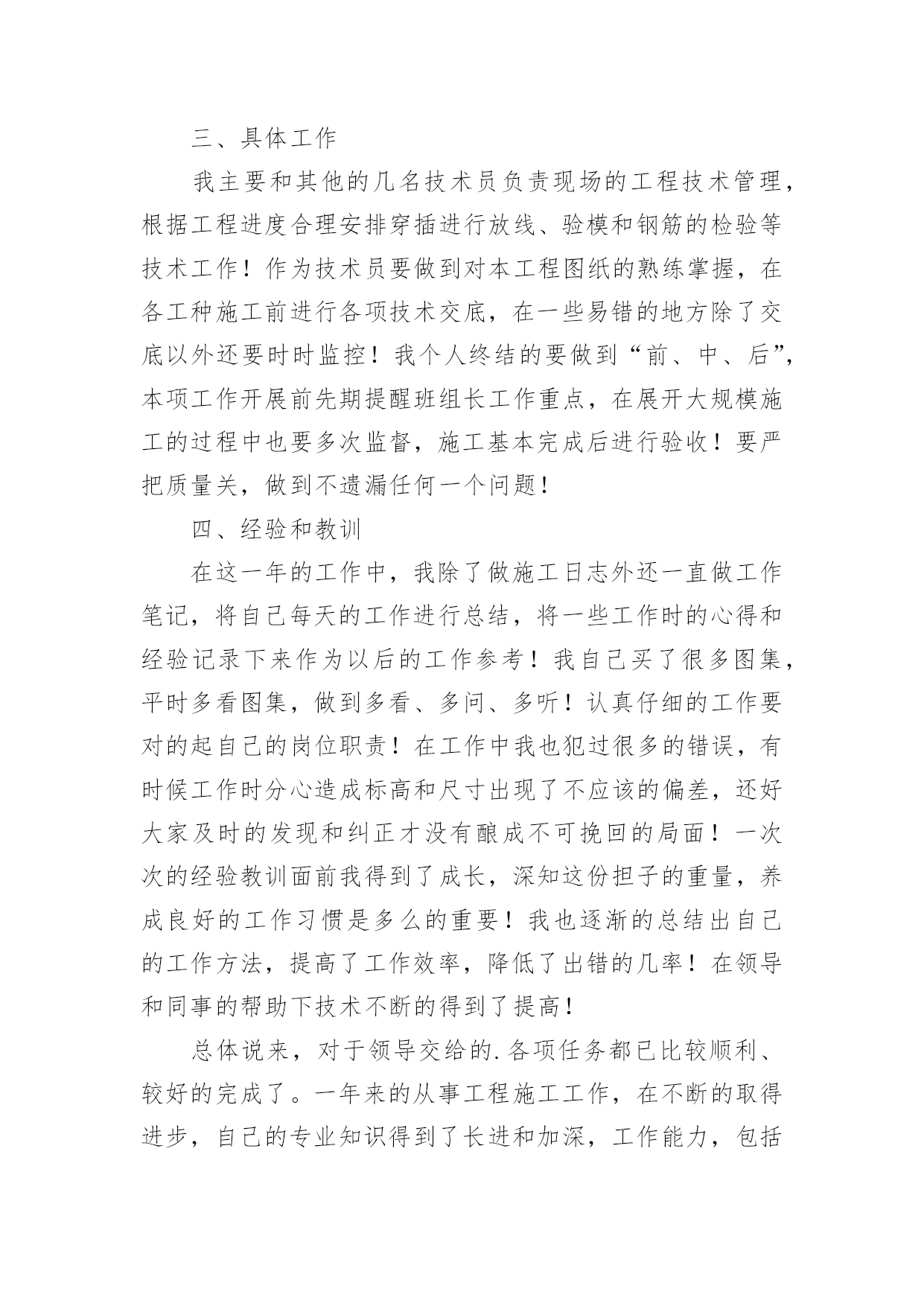 三、具体工作

我主要和其他的几名技术员负责现场的工程技术管理，根据工程进度合理安排穿插进行放线、验模和钢筋的检验等技术工作！作为技术员要做到对本工程图纸的熟练掌握，在各工种施工前进行各项技术交底，在一些易错的地方除了交底以外还要时时监控！我个人终结的要做到“前、中、后”，本项工作开展前先期提醒班组长工作重点，在展开大规模施工的过程中也要多次监督，施工基本完成后进行验收！要严把质量关，做到不遗漏任何一个问题！

四、经验和教训

在这一年的工作中，我除了做施工日志外还一直做工作笔记，将自己每天的工作进行总结，将一些工作时的心得和经验记录下来作为以后的工作参考！我自己买了很多图集，平时多看图集，做到多看、多问、多听！认真仔细的工作要对的起自己的岗位职责！在工作中我也犯过很多的错误，有时候工作时分心造成标高和尺寸出现了不应该的偏差，还好大家及时的发现和纠正才没有酿成不可挽回的局面！一次次的经验教训面前我得到了成长，深知这份担子的重量，养成良好的工作习惯是多么的重要！我也逐渐的总结出自己的工作方法，提高了工作效率，降低了出错的几率！在领导和同事的帮助下技术不断的得到了提高！

总体说来，对于领导交给的.各项任务都已比较顺利、较好的完成了。一年来的从事工程施工工作，在不断的取得进步，自己的专业知识得到了长进和加深，工作能力，包括